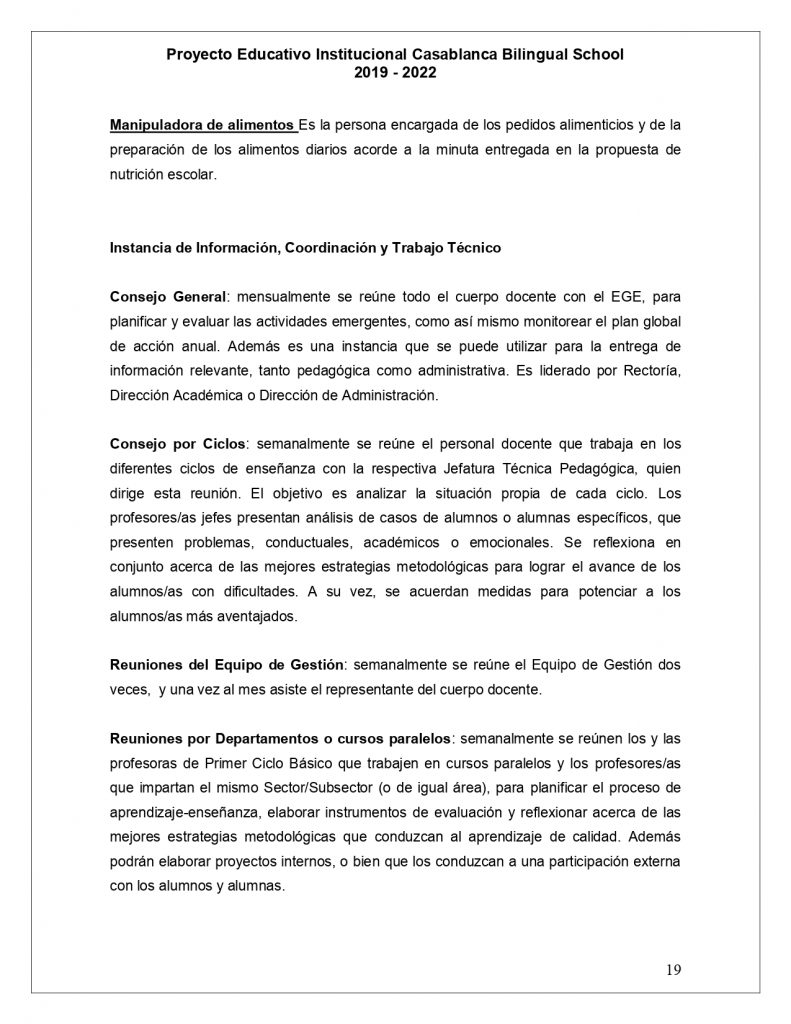 Proyecto Educativo Institucional Casablanca Bilingual School
2019 - 2022

Manipuladora de alimentos Es la persona encargada de los pedidos alimenticios y de la preparación de los alimentos diarios acorde a la minuta entregada en la propuesta de nutrición escolar.

Instancia de Información, Coordinación y Trabajo Técnico

Consejo General: mensualmente se reúne todo el cuerpo docente con el EGE, para planificar y evaluar las actividades emergentes, como así mismo monitorear el plan global de acción anual. Además es una instancia que se puede utilizar para la entrega de información relevante, tanto pedagógica como administrativa. Es liderado por Rectoría, Dirección Académica o Dirección de Administración.

Consejo por Ciclos: semanalmente se reúne el personal docente que trabaja en los diferentes ciclos de enseñanza con la respectiva Jefatura Técnica Pedagógica, quien dirige esta reunión. El objetivo es analizar la situación propia de cada ciclo. Los profesores/as jefes presentan análisis de casos de alumnos o alumnas específicos, que presenten problemas, conductuales, académicos o emocionales. Se reflexiona en conjunto acerca de las mejores estrategias metodológicas para lograr el avance de los alumnos/as con dificultades. A su vez, se acuerdan medidas para potenciar a los alumnos/as más aventajados.

Reuniones del Equipo de Gestión: semanalmente se reúne el Equipo de Gestión dos veces, y una vez al mes asiste el representante del cuerpo docente.

Reuniones por Departamentos o cursos paralelos: semanalmente se reúnen los y las profesoras de Primer Ciclo Básico que trabajen en cursos paralelos y los profesores/as que impartan el mismo Sector/Subsector (o de igual área), para planificar el proceso de aprendizaje-enseñanza, elaborar instrumentos de evaluación y reflexionar acerca de las mejores estrategias metodológicas que conduzcan al aprendizaje de calidad. Además podrán elaborar proyectos internos, o bien que los conduzcan a una participación externa con los alumnos y alumnas.

19